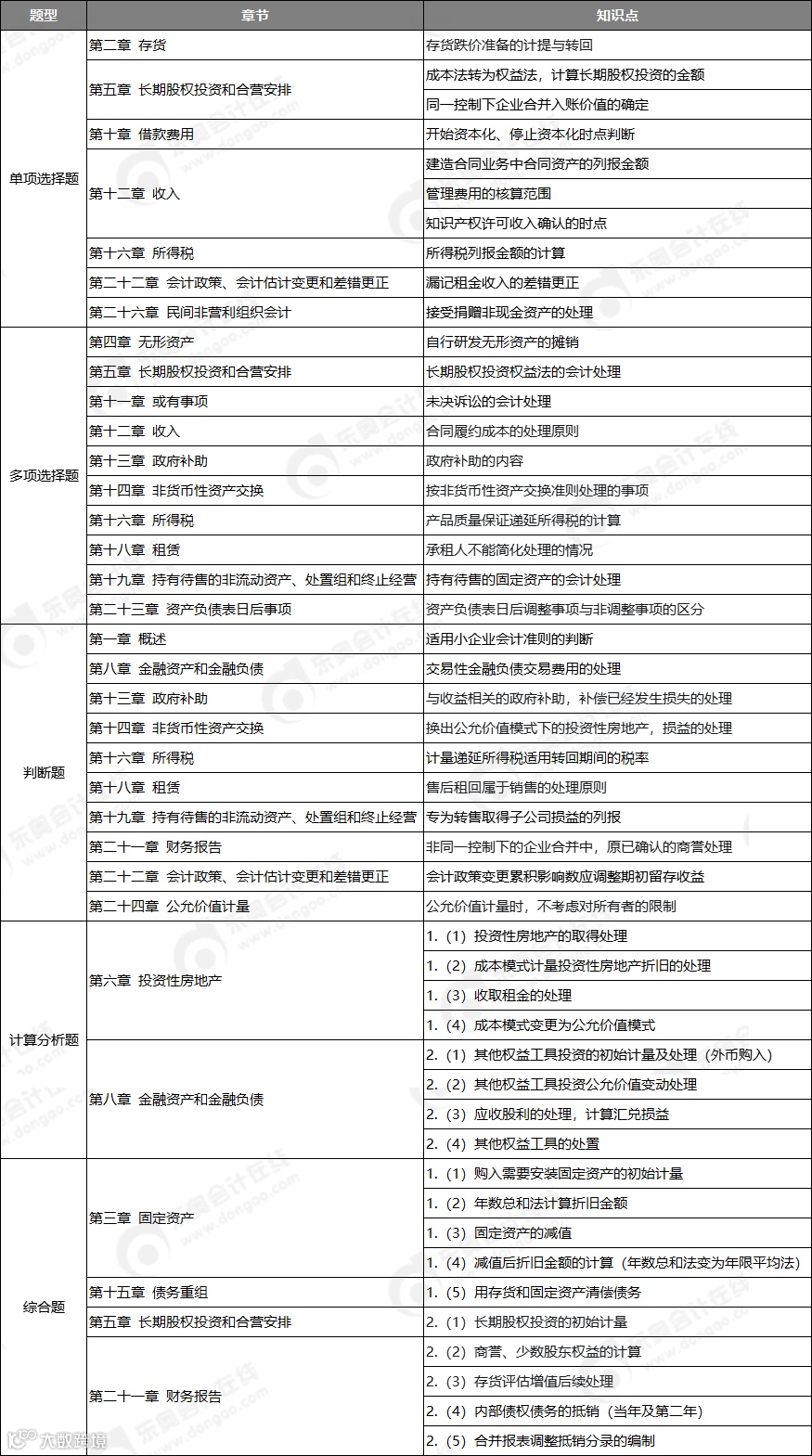 | 题型 | 章节 | 知识点 |
|---|---|---|
| 单项选择题 | 第二章 存货 | 存货跌价准备的计提与转回 |
| | 第五章 长期股权投资和合营安排 | 成本法转为权益法，计算长期股权投资的金额 |
| | | 同一控制下企业合并入账价值的确定 |
| | 第十章 借款费用 | 开始资本化、停止资本化时点判断 |
| | 第十二章 收入 | 建造合同业务中合同资产的列报金额 |
| | | 管理费用的核算范围 |
| | | 知识产权许可收入确认的时点 |
| | 第十六章 所得税 | 所得税列报金额的计算 |
| | 第二十二章 会计政策、会计估计变更和差错更正 | 漏记租金收入的差错更正 |
| | 第二十六章 民间非营利组织会计 | 接受捐赠非现金资产的处理 |
| 多项选择题 | 第四章 无形资产 | 自行研发无形资产的摊销 |
| | 第五章 长期股权投资和合营安排 | 长期股权投资权益法的会计处理 |
| | 第十一章 或有事项 | 未决诉讼的会计处理 |
| | 第十二章 收入 | 合同履约成本的处理原则 |
| | 第十三章 政府补助 | 政府补助的内容 |
| | 第十四章 非货币性资产交换 | 按非货币性资产交换准则处理的事项 |
| | 第十六章 所得税 | 产品质量保证递延所得税的计算 |
| | 第十八章 租赁 | 承租人不能简化处理的情况 |
| | 第十九章 持有待售的非流动资产、处置组和终止经营 | 持有待售的固定资产的会计处理 |
| | 第二十三章 资产负债表日后事项 | 资产负债表日后调整事项与非调整事项的区分 |
| 判断题 | 第一章 概述 | 适用小企业会计准则的判断 |
| | 第八章 金融资产和金融负债 | 交易性金融负债交易费用的处理 |
| | 第十三章 政府补助 | 与收益相关的政府补助，补偿已经发生损失的处理 |
| | 第十四章 非货币性资产交换 | 换出公允价值模式下的投资性房地产，损益的处理 |
| | 第十六章 所得税 | 计量递延所得税适用转回期间的税率 |
| | 第十八章 租赁 | 售后租回属于销售的处理原则 |
| | 第十九章 持有待售的非流动资产、处置组和终止经营 | 专为转售取得子公司损益的列报 |
| | 第二十一章 财务报告 | 非同一控制下的企业合并中，原已确认的商誉处理 |
| | 第二十二章 会计政策、会计估计变更和差错更正 | 会计政策变更累积影响数应调整期初留存收益 |
| | 第二十四章 公允价值计量 | 公允价值计量时，不考虑对所有者的限制 |
| 计算分析题 | 第六章 投资性房地产 | 1.（1）投资性房地产的取得处理 |
| | | 1.（2）成本模式计量投资性房地产折旧的处理 |
| | | 1.（3）收取租金的处理 |
| | | 1.（4）成本模式变更为公允价值模式 |
| | 第八章 金融资产和金融负债 | 2.（1）其他权益工具投资的初始计量及处理（外币购入） |
| | | 2.（2）其他权益工具投资公允价值变动处理 |
| | | 2.（3）应收股利的处理，计算汇兑损益 |
| | | 2.（4）其他权益工具的处置 |
| 综合题 | 第三章 固定资产 | 1.（1）购入需要安装固定资产的初始计量 |
| | | 1.（2）年数总和法计算折旧金额 |
| | | 1.（3）固定资产的减值 |
| | | 1.（4）减值后折旧金额的计算（年数总和法变为年限平均法） |
| | 第十五章 债务重组 | 1.（5）用存货和固定资产清偿债务 |
| | 第五章 长期股权投资和合营安排 | 2.（1）长期股权投资的初始计量 |
| | 第二十一章 财务报告 | 2.（2）商誉、少数股东权益的计算 |
| | | 2.（3）存货评估增值后续处理 |
| | | 2.（4）内部债权债务的抵销（当年及第二年） |
| | | 2.（5）合并报表调整抵销分录的编制 |

东奥会计在线 www.dongao.com

大数跨境